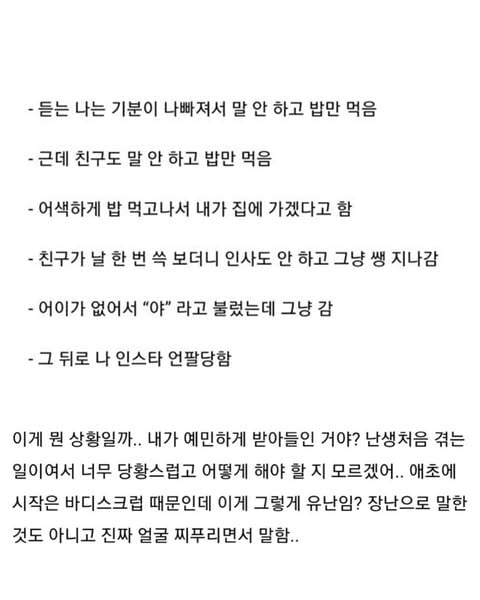 - 듣는 나는 기분이 나빠져서 말 안 하고 밥만 먹음

- 근데 친구도 말 안 하고 밥만 먹음

- 어색하게 밥 먹고나서 내가 집에 가겠다고 함

- 친구가 날 한 번 쓱 보더니 인사도 안 하고 그냥 쌩 지나감

- 어이가 없어서 “야” 라고 불렀는데 그냥 감

- 그 뒤로 나 인스타 언팔당함

이게 뭔 상황일까.. 내가 예민하게 받아들인 거야? 난생처음 겪는 일이여서 너무 당황스럽고 어떻게 해야 할 지 모르겠어.. 애초에 시작은 바디스크럽 때문인데 이게 그렇게 유난임? 장난으로 말한 것도 아니고 진짜 얼굴 찌푸리면서 말함..